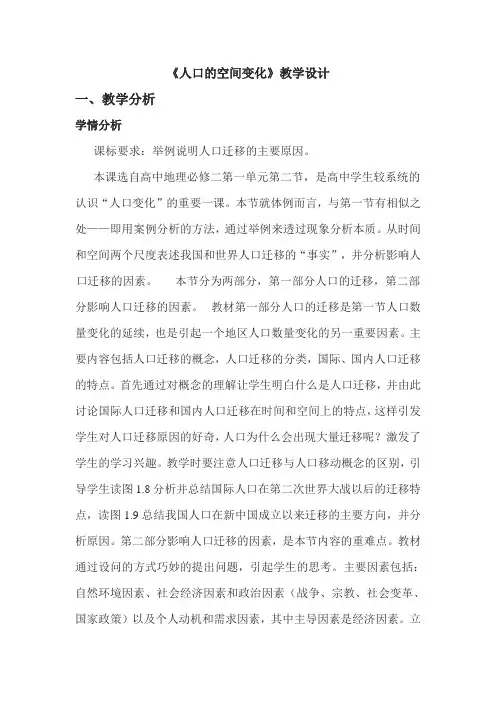 《人口的空间变化》教学设计

一、教学分析

学情分析

课标要求：举例说明人口迁移的主要原因。

本课选自高中地理必修二第一单元第二节，是高中学生较系统的认识“人口变化”的重要一课。本节就体例而言，与第一节有相似之处——即用案例分析的方法，通过举例来透过现象分析本质。从时间和空间两个尺度表述我国和世界人口迁移的“事实”，并分析影响人口迁移的因素。　本节分为两部分，第一部分人口的迁移，第二部分影响人口迁移的因素。　教材第一部分人口的迁移是第一节人口数量变化的延续，也是引起一个地区人口数量变化的另一重要因素。主要内容包括人口迁移的概念，人口迁移的分类，国际、国内人口迁移的特点。首先通过对概念的理解让学生明白什么是人口迁移，并由此讨论国际人口迁移和国内人口迁移在时间和空间上的特点，这样引发学生对人口迁移原因的好奇，人口为什么会出现大量迁移呢？激发了学生的学习兴趣。教学时要注意人口迁移与人口移动概念的区别，引导学生读图 1.8 分析并总结国际人口在第二次世界大战以后的迁移特点，读图 1.9 总结我国人口在新中国成立以来迁移的主要方向，并分析原因。第二部分影响人口迁移的因素，是本节内容的重难点。教材通过设问的方式巧妙的提出问题，引起学生的思考。主要因素包括：自然环境因素、社会经济因素和政治因素（战争、宗教、社会变革、国家政策）以及个人动机和需求因素，其中主导因素是经济因素。立